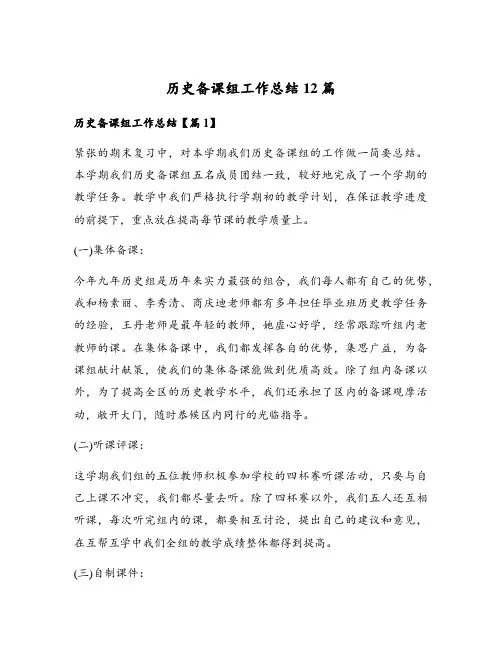 历史备课组工作总结 12 篇

历史备课组工作总结【篇 1】

紧张的期末复习中，对本学期我们历史备课组的工作做一简要总结。本学期我们历史备课组五名成员团结一致，较好地完成了一个学期的教学任务。教学中我们严格执行学期初的教学计划，在保证教学进度的前提下，重点放在提高每节课的教学质量上。

(一)集体备课：

今年九年历史组是历年来实力最强的组合，我们每人都有自己的优势，我和杨素丽、李秀清、商庆迪老师都有多年担任毕业班历史教学任务的经验，王丹老师是最年轻的教师，她虚心好学，经常跟踪听组内老教师的课。在集体备课中，我们都发挥各自的优势，集思广益，为备课组献计献策，使我们的集体备课能做到优质高效。除了组内备课以外，为了提高全区的历史教学水平，我们还承担了区内的备课观摩活动，敞开大门，随时恭候区内同行的光临指导。

(二)听课评课：

这学期我们组的五位教师积极参加学校的四杯赛听课活动，只要与自己上课不冲突，我们都尽量去听。除了四杯赛以外，我们五人还互相听课，每次听完组内的课，都要相互讨论，提出自己的建议和意见，在互帮互学中我们全组的教学成绩整体都得到提高。

(三)自制课件：